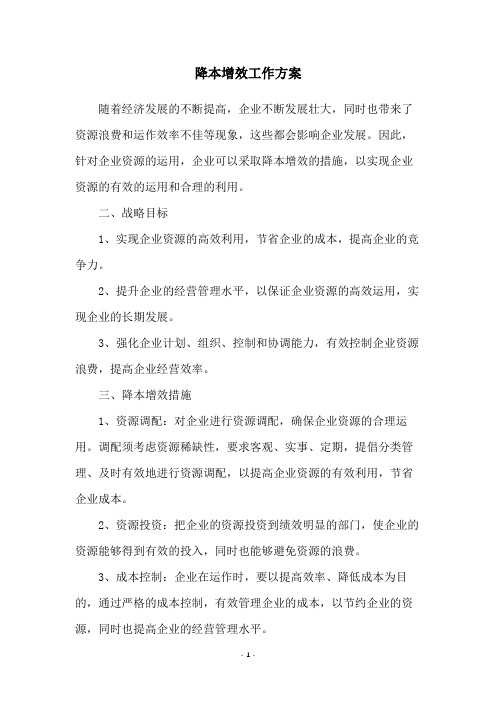 降本增效工作方案

随着经济发展的不断提高，企业不断发展壮大，同时也带来了资源浪费和运作效率不佳等现象，这些都会影响企业发展。因此，针对企业资源的运用，企业可以采取降本增效的措施，以实现企业资源的有效的运用和合理的利用。

二、战略目标

1、实现企业资源的高效利用，节省企业的成本，提高企业的竞争力。

2、提升企业的经营管理水平，以保证企业资源的高效运用，实现企业的长期发展。

3、强化企业计划、组织、控制和协调能力，有效控制企业资源浪费，提高企业经营效率。

三、降本增效措施

1、资源调配：对企业进行资源调配，确保企业资源的合理运用。调配须考虑资源稀缺性，要求客观、实事、定期，提倡分类管理、及时有效地进行资源调配，以提高企业资源的有效利用，节省企业成本。

2、资源投资：把企业的资源投资到绩效明显的部门，使企业的资源能够得到有效的投入，同时也能够避免资源的浪费。

3、成本控制：企业在运作时，要以提高效率、降低成本为目的，通过严格的成本控制，有效管理企业的成本，以节约企业的资源，同时也提高企业的经营管理水平。

- 1 -